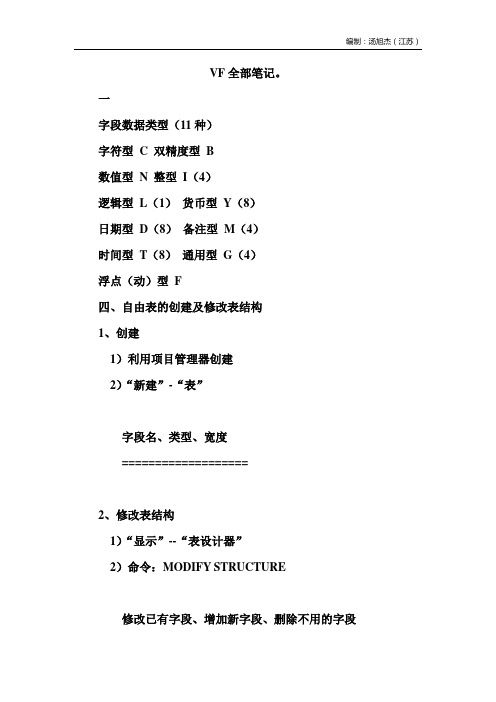 编制：汤旭杰（江苏）

VF 全部笔记。

一

字段数据类型（11 种）

字符型 C 双精度型 B

数值型 N 整型 I（4）

逻辑型 L（1） 货币型 Y（8）

日期型 D（8） 备注型 M（4）

时间型 T（8） 通用型 G（4）

浮点（动）型 F

四、自由表的创建及修改表结构

1、创建

1）利用项目管理器创建

2）“新建”-“表”

字段名、类型、宽度

===================

2、修改表结构

1）“显示”--“表设计器”

2）命令：MODIFY STRUCTURE

修改已有字段、增加新字段、删除不用的字段